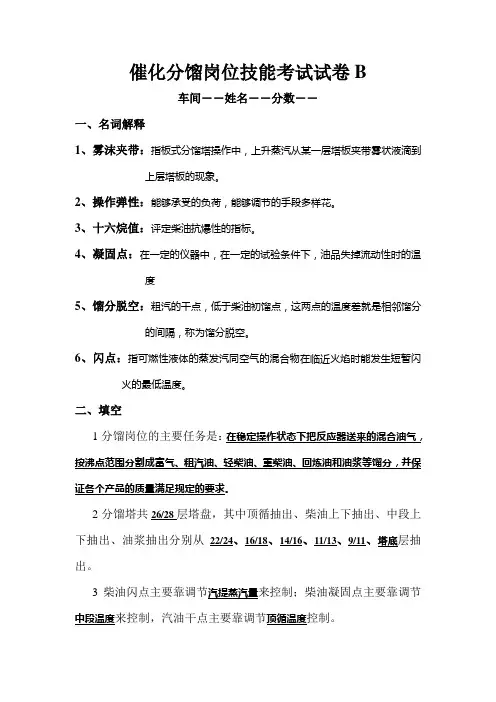 催化分馏岗位技能考试试卷 B

车间——姓名——分数——

一、名词解释

1、雾沫夹带：指板式分馏塔操作中，上升蒸汽从某一层塔板夹带雾状液滴到上层塔板的现象。

2、操作弹性：能够承受的负荷，能够调节的手段多样花。

3、十六烷值：评定柴油抗爆性的指标。

4、凝固点：在一定的仪器中，在一定的试验条件下，油品失掉流动性时的温度

5、馏分脱空：粗汽的干点，低于柴油初馏点，这两点的温度差就是相邻馏分的间隔，称为馏分脱空。

6、闪点：指可燃性液体的蒸发汽同空气的混合物在临近火焰时能发生短暂闪火的最低温度。

二、填空

1 分馏岗位的主要任务是：在稳定操作状态下把反应器送来的混合油气，按沸点范围分割成富气、粗汽油、轻柴油、重柴油、回炼油和油浆等馏分，并保证各个产品的质量满足规定的要求。

2 分馏塔共 26/28 层塔盘，其中顶循抽出、柴油上下抽出、中段上下抽出、油浆抽出分别从 22/24、16/18、14/16、11/13、9/11、塔底层抽出。

3 柴油闪点主要靠调节汽提蒸汽量来控制；柴油凝固点主要靠调节中段温度来控制，汽油干点主要靠调节顶循温度控制。